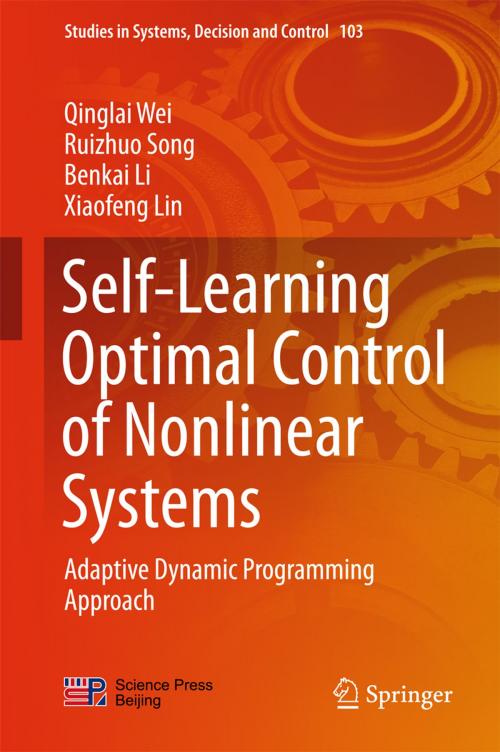 Studies in Systems, Decision and Control 103

Qinglai Wei
Ruizhuo Song
Benkai Li
Xiaofeng Lin

Self-Learning Optimal Control of Nonlinear Systems

Adaptive Dynamic Programming Approach

Science Press Beijing

Springer